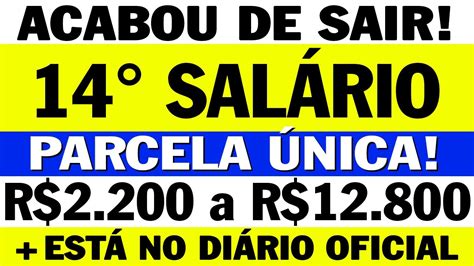 ACABOU DE SAIR!

14° SALÁRIO

PARCELA ÚNICA!

R$2.200 a R$12.800

+ ESTÁ NO DIÁRIO OFICIAL